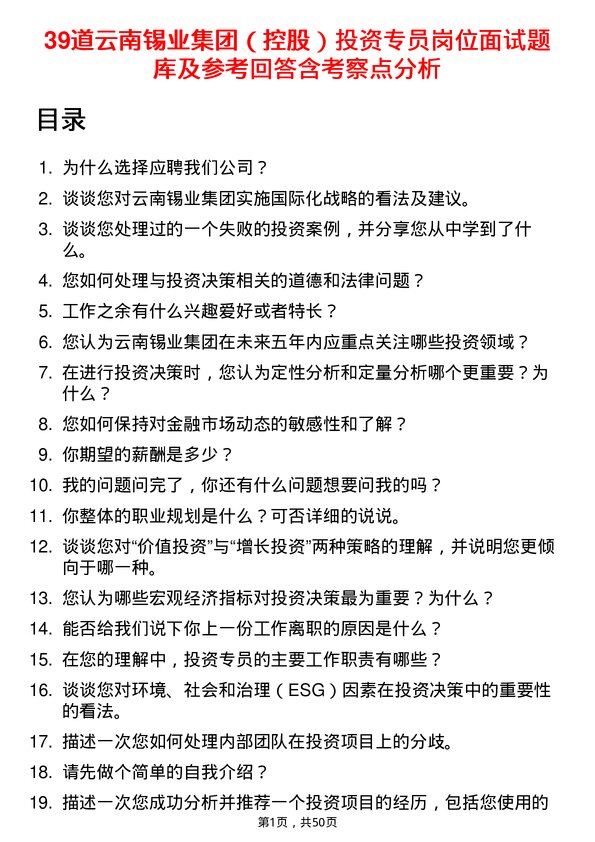 39道云南锡业集团（控股）投资专员岗位面试题库及参考回答含考察点分析

目录

1. 为什么选择应聘我们公司？
2. 谈谈您对云南锡业集团实施国际化战略的看法及建议。
3. 谈谈您处理过的一个失败的投资案例，并分享您从中学到了什么。
4. 您如何处理与投资决策相关的道德和法律问题？
5. 工作之余有什么兴趣爱好或者特长？
6. 您认为云南锡业集团在未来五年内应重点关注哪些投资领域？
7. 在进行投资决策时，您认为定性分析和定量分析哪个更重要？为什么？
8. 您如何保持对金融市场动态的敏感性和了解？
9. 你期望的薪酬是多少？
10. 我的问题问完了，你还有什么问题想要问我的吗？
11. 你整体的职业规划是什么？可否详细的说说。
12. 谈谈您对“价值投资”与“增长投资”两种策略的理解，并说明您更倾向于哪一种。
13. 您认为哪些宏观经济指标对投资决策最为重要？为什么？
14. 能否给我们说下你上一份工作离职的原因是什么？
15. 在您的理解中，投资专员的主要工作职责有哪些？
16. 谈谈您对环境、社会和治理（ESG）因素在投资决策中的重要性的看法。
17. 描述一次您如何处理内部团队在投资项目上的分歧。
18. 请先做个简单的自我介绍？
19. 描述一次您成功分析并推荐一个投资项目的经历，包括您使用的

第1页，共50页